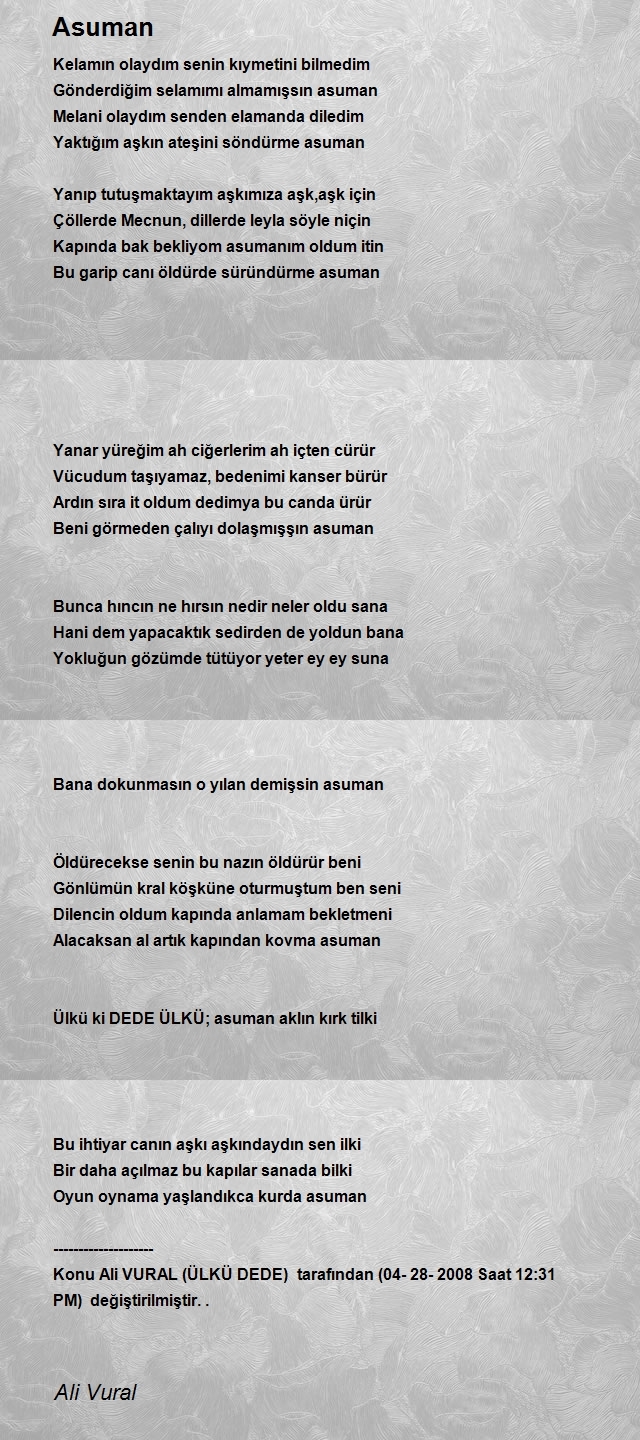 Asuman

Kelamın olaydım senin kıymetini bilmedim
Gönderdiğim selamımı almamışsın asuman
Melani olaydım senden elamanda diledim
Yaktığım aşkın ateşini söndürme asuman

Yanıp tutuşmaktayım aşkımıza aşk,aşk için
Çöllerde Mecnun, dillerde leyla söyle niçin
Kapında bak bekliyom asumanım oldum itin
Bu garip canı öldürde süründürme asuman

Yanar yüreğim ah ciğerlerim ah içten cürür
Vücudum taşıyamaz, bedenimi kanser bürür
Ardın sıra it oldum dedimya bu canda ürür
Beni görmeden çalıyı dolaşmışşın asuman

Bunca hıncın ne hırsın nedir neler oldu sana
Hani dem yapacaktık sedirden de yoldun bana
Yokluğun gözümde tütüyor yeter ey ey suna

Bana dokunmasın o yılan demişsin asuman

Öldürecekse senin bu nazın öldürür beni
Gönlümün kral köşküne oturmuştum ben seni
Dilencin oldum kapında anlamam bekletmeni
Alacaksan al artık kapından kovma asuman

Ülkü ki DEDE ÜLKÜ; asuman aklın kırk tilki

Bu ihtiyar canın aşkı aşkındaydın sen ilki
Bir daha açılmaz bu kapılar sanada bilki
Oyun oynama yaşlandıkca kurda asuman

--------------------
Konu Ali VURAL (ÜLKÜ DEDE) tarafından (04- 28- 2008 Saat 12:31 PM) değiştirilmiştir. .

Ali Vural